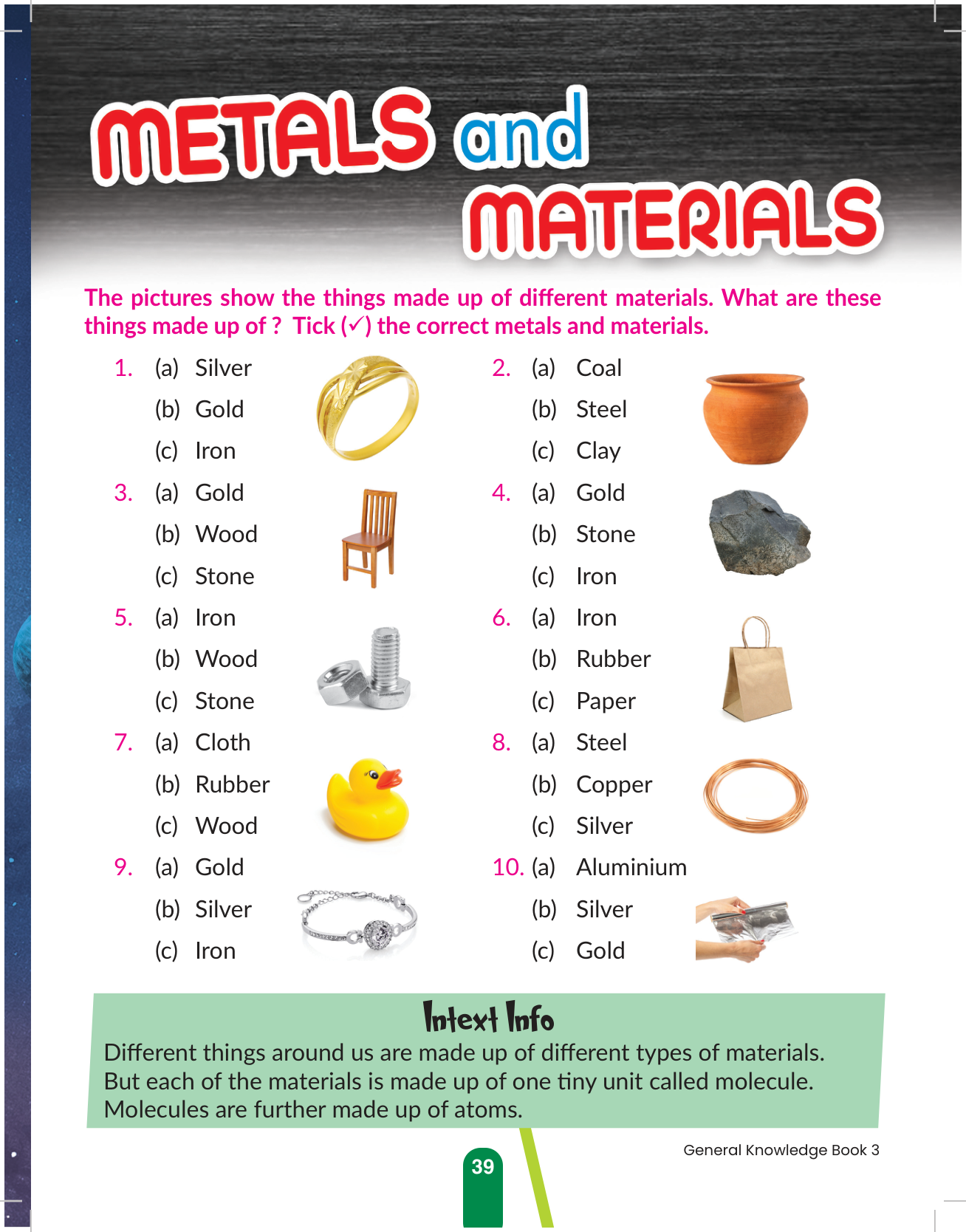 METALS and MATERIALS

The pictures show the things made up of different materials. What are these things made up of ? Tick (✓) the correct metals and materials.

1. (a) Silver
(b) Gold
(c) Iron

3. (a) Gold
(b) Wood
(c) Stone

5. (a) Iron
(b) Wood
(c) Stone

7. (a) Cloth
(b) Rubber
(c) Wood

9. (a) Gold
(b) Silver
(c) Iron

2. (a) Coal
(b) Steel
(c) Clay

4. (a) Gold
(b) Stone
(c) Iron

6. (a) Iron
(b) Rubber
(c) Paper

8. (a) Steel
(b) Copper
(c) Silver

10. (a) Aluminium
(b) Silver
(c) Gold

Intext Info

Different things around us are made up of different types of materials. But each of the materials is made up of one tiny unit called molecule. Molecules are further made up of atoms.

General Knowledge Book 3

39